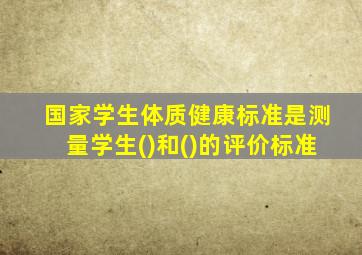 国家学生体质健康标准是测量学生()和()的评价标准